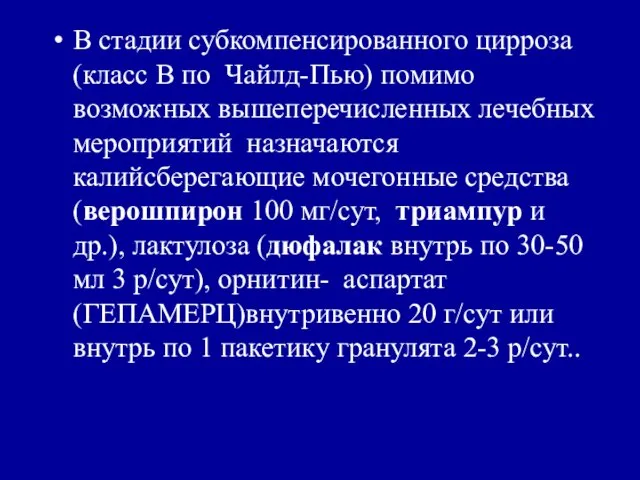 • В стадии субкомпенсированного цирроза (класс В по Чайлд-Пью) помимо возможных вышеперечисленных лечебных мероприятий назначаются калийсберегающие мочегонные средства (верошпирон 100 мг/сут, триампур и др.), лактулоза (дюфалак внутрь по 30-50 мл 3 р/сут), орнитин- аспартат (ГЕПАМЕРЦ)внутривенно 20 г/сут или внутрь по 1 пакетику гранулята 2-3 р/сут..